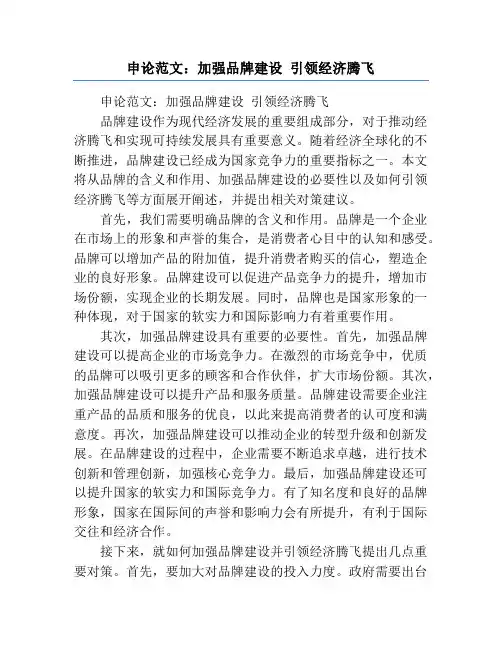 申论范文：加强品牌建设 引领经济腾飞

申论范文：加强品牌建设 引领经济腾飞

品牌建设作为现代经济发展的重要组成部分，对于推动经济腾飞和实现可持续发展具有重要意义。随着经济全球化的不断推进，品牌建设已经成为国家竞争力的重要指标之一。本文将从品牌的含义和作用、加强品牌建设的必要性以及如何引领经济腾飞等方面展开阐述，并提出相关对策建议。

首先，我们需要明确品牌的含义和作用。品牌是一个企业在市场上的形象和声誉的集合，是消费者心目中的认知和感受。品牌可以增加产品的附加值，提升消费者购买的信心，塑造企业的良好形象。品牌建设可以促进产品竞争力的提升，增加市场份额，实现企业的长期发展。同时，品牌也是国家形象的一种体现，对于国家的软实力和国际影响力有着重要作用。

其次，加强品牌建设具有重要的必要性。首先，加强品牌建设可以提高企业的市场竞争力。在激烈的市场竞争中，优质的品牌可以吸引更多的顾客和合作伙伴，扩大市场份额。其次，加强品牌建设可以提升产品和服务质量。品牌建设需要企业注重产品的品质和服务的优良，以此来提高消费者的认可度和满意度。再次，加强品牌建设可以推动企业的转型升级和创新发展。在品牌建设的过程中，企业需要不断追求卓越，进行技术创新和管理创新，加强核心竞争力。最后，加强品牌建设还可以提升国家的软实力和国际竞争力。有了知名度和良好的品牌形象，国家在国际间的声誉和影响力会有所提升，有利于国际交往和经济合作。

接下来，就如何加强品牌建设并引领经济腾飞提出几点重要对策。首先，要加大对品牌建设的投入力度。政府需要出台